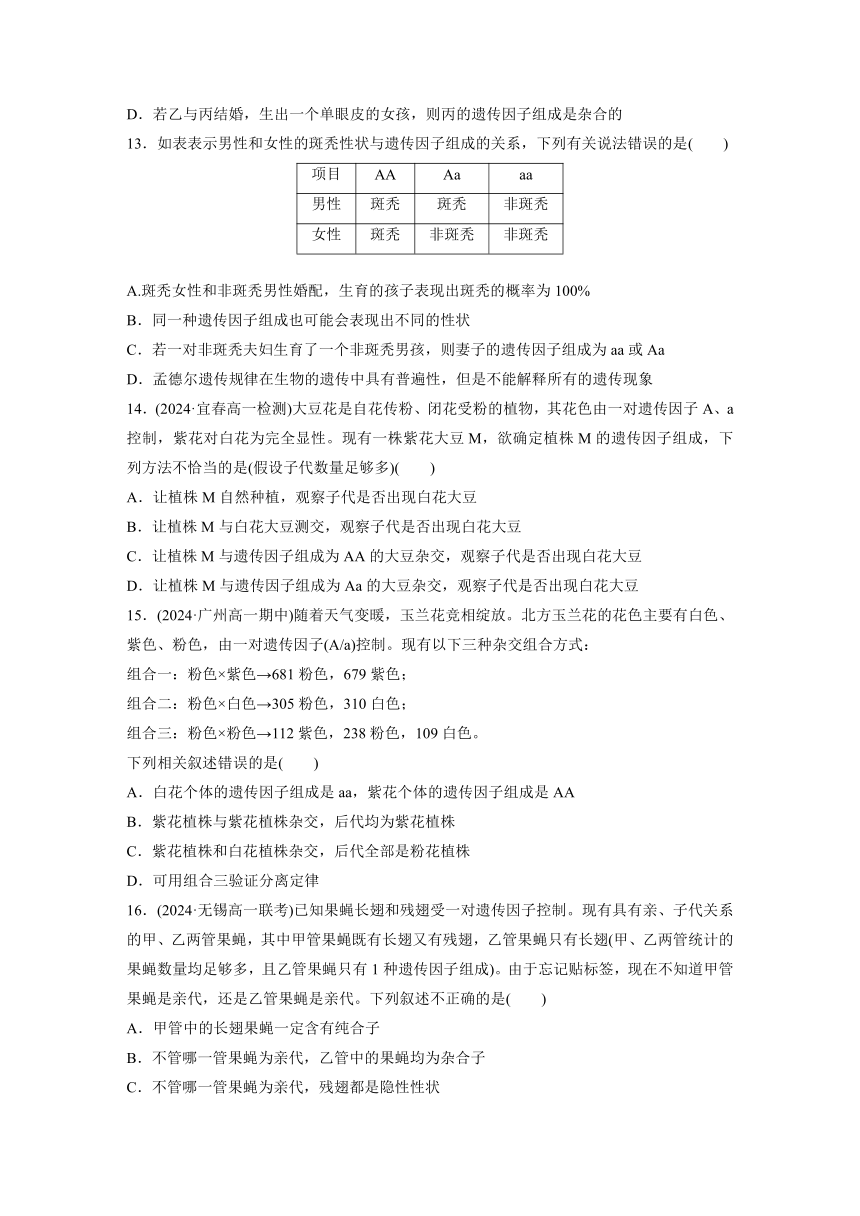 D．若乙与丙结婚，生出一个单眼皮的女孩，则丙的遗传因子组成是杂合的

13．如表表示男性和女性的斑秃性状与遗传因子组成的关系，下列有关说法错误的是(　　)

| 项目 | AA | Aa | aa |
|---|---|---|---|
| 男性 | 斑秃 | 斑秃 | 非斑秃 |
| 女性 | 斑秃 | 非斑秃 | 非斑秃 |

A.斑秃女性和非斑秃男性婚配，生育的孩子表现出斑秃的概率为 100%

B．同一种遗传因子组成也可能会表现出不同的性状

C．若一对非斑秃夫妇生育了一个非斑秃男孩，则妻子的遗传因子组成为 aa 或 Aa

D．孟德尔遗传规律在生物的遗传中具有普遍性，但是不能解释所有的遗传现象

14．(2024·宜春高一检测)大豆花是自花传粉、闭花受粉的植物，其花色由一对遗传因子 A、a 控制，紫花对白花为完全显性。现有一株紫花大豆 M，欲确定植株 M 的遗传因子组成，下列方法不恰当的是(假设子代数量足够多)(　　)

A．让植株 M 自然种植，观察子代是否出现白花大豆

B．让植株 M 与白花大豆测交，观察子代是否出现白花大豆

C．让植株 M 与遗传因子组成为 AA 的大豆杂交，观察子代是否出现白花大豆

D．让植株 M 与遗传因子组成为 Aa 的大豆杂交，观察子代是否出现白花大豆

15．(2024·广州高一期中)随着天气变暖，玉兰花竞相绽放。北方玉兰花的花色主要有白色、紫色、粉色，由一对遗传因子(A/a)控制。现有以下三种杂交组合方式：

组合一：粉色×紫色→681 粉色，679 紫色；

组合二：粉色×白色→305 粉色，310 白色；

组合三：粉色×粉色→112 紫色，238 粉色，109 白色。

下列相关叙述错误的是(　　)

A．白花个体的遗传因子组成是 aa，紫花个体的遗传因子组成是 AA

B．紫花植株与紫花植株杂交，后代均为紫花植株

C．紫花植株和白花植株杂交，后代全部是粉花植株

D．可用组合三验证分离定律

16．(2024·无锡高一联考)已知果蝇长翅和残翅受一对遗传因子控制。现有具有亲、子代关系的甲、乙两管果蝇，其中甲管果蝇既有长翅又有残翅，乙管果蝇只有长翅(甲、乙两管统计的果蝇数量均足够多，且乙管果蝇只有 1 种遗传因子组成)。由于忘记贴标签，现在不知道甲管果蝇是亲代，还是乙管果蝇是亲代。下列叙述不正确的是(　　)

A．甲管中的长翅果蝇一定含有纯合子

B．不管哪一管果蝇为亲代，乙管中的果蝇均为杂合子

C．不管哪一管果蝇为亲代，残翅都是隐性性状